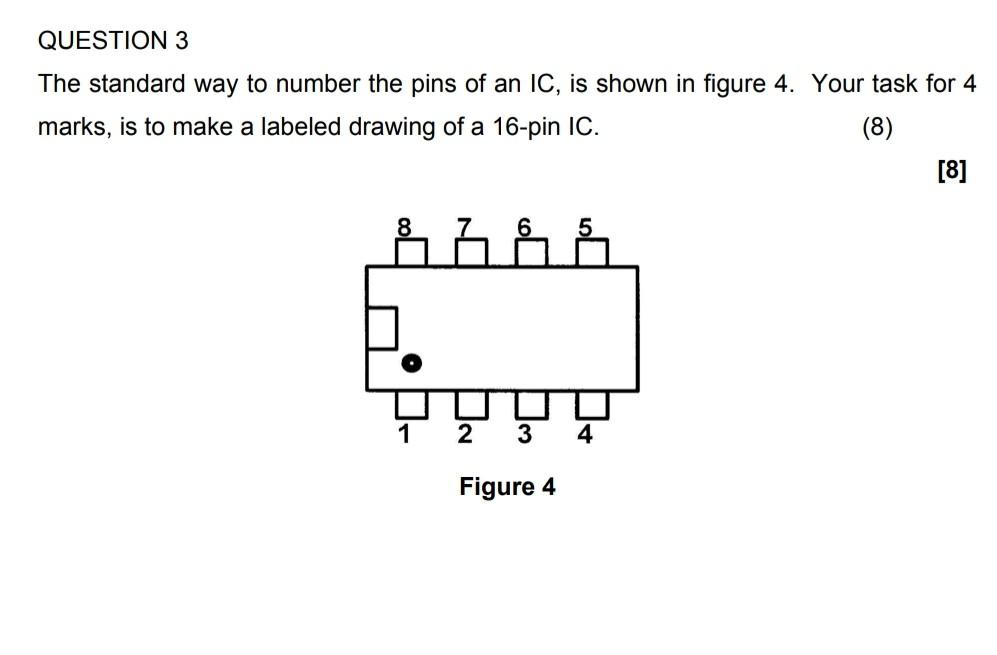 QUESTION 3

The standard way to number the pins of an IC, is shown in figure 4. Your task for 4 marks, is to make a labeled drawing of a 16-pin IC. (8)

[8]

8 7 6 5

1 2 3 4

Figure 4